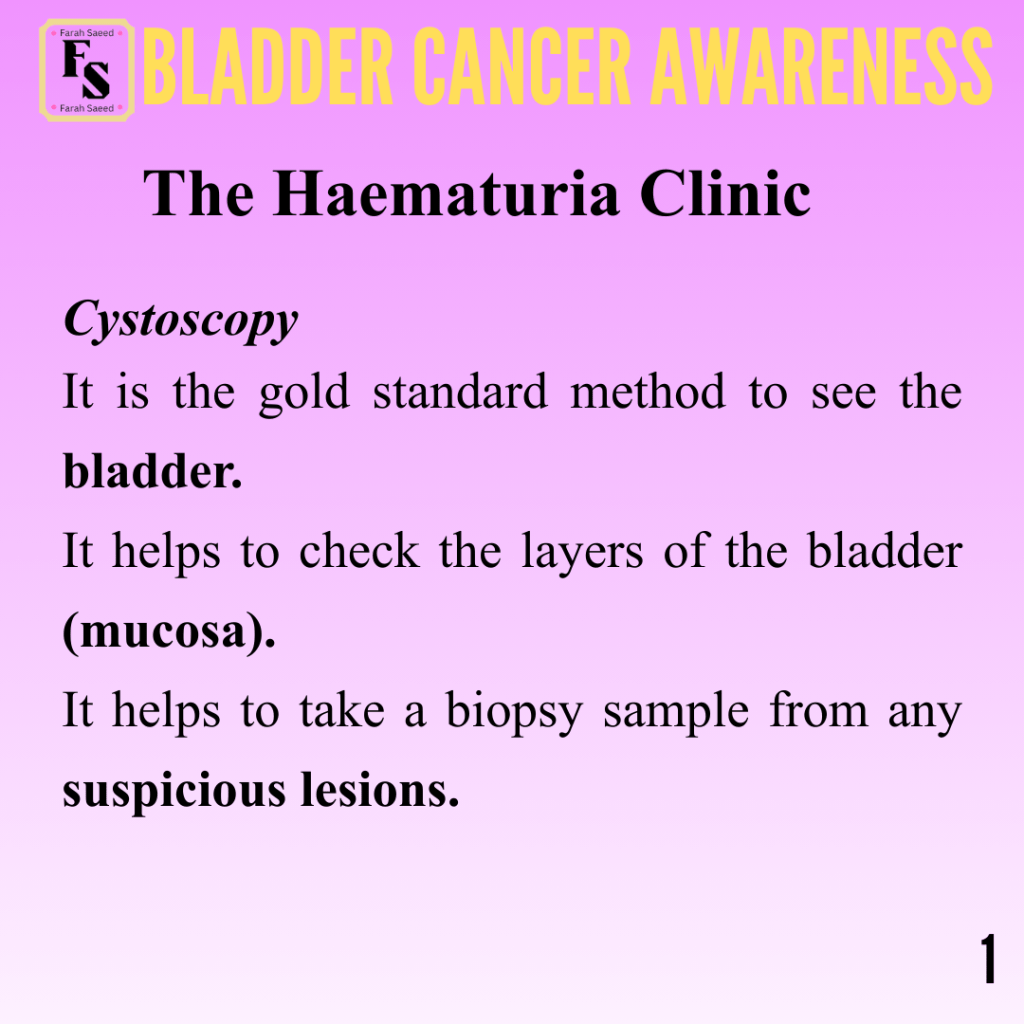 Farah Saeed
FS
Farah Saeed

BLADDER CANCER AWARENESS

The Haematuria Clinic

Cystoscopy

It is the gold standard method to see the bladder.

It helps to check the layers of the bladder (mucosa).

It helps to take a biopsy sample from any suspicious lesions.

1